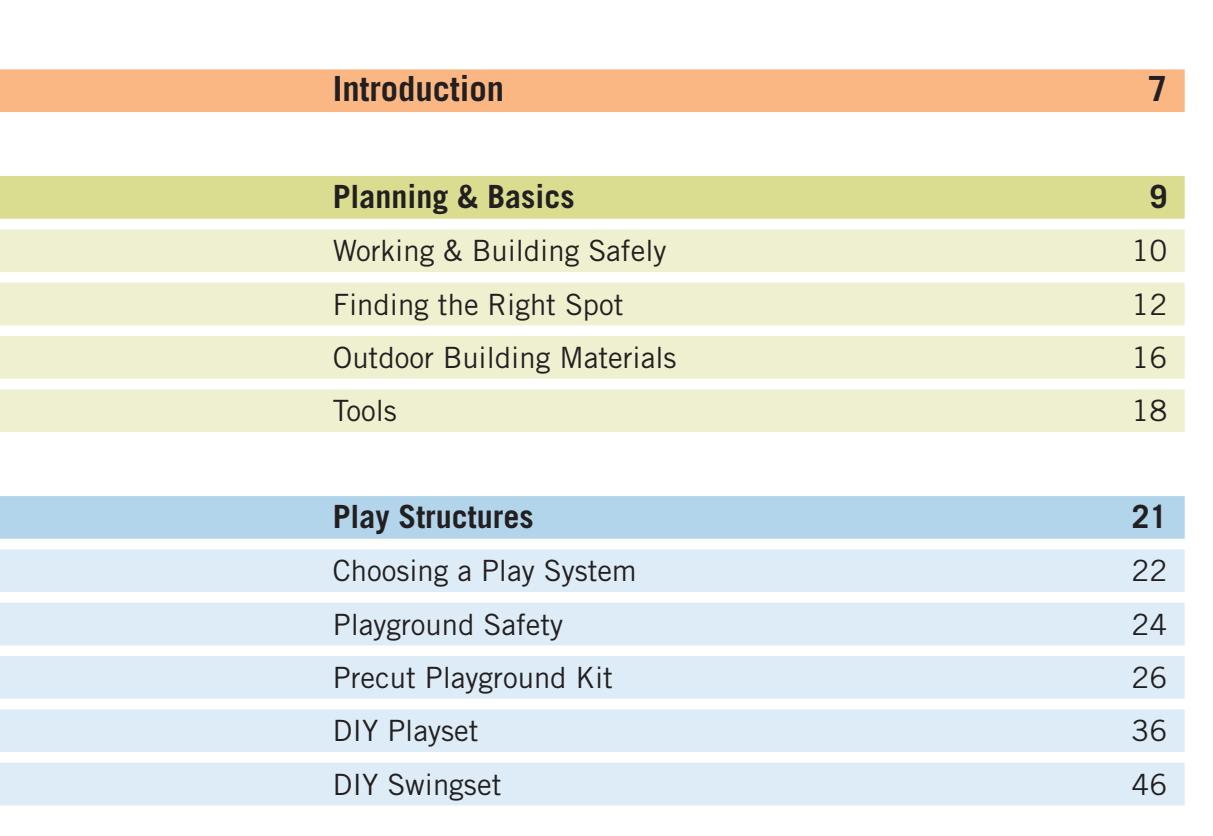 Introduction 7

Planning & Basics 9

Working & Building Safely 10

Finding the Right Spot 12

Outdoor Building Materials 16

Tools 18

Play Structures 21

Choosing a Play System 22

Playground Safety 24

Precut Playground Kit 26

DIY Playset 36

DIY Swingset 46